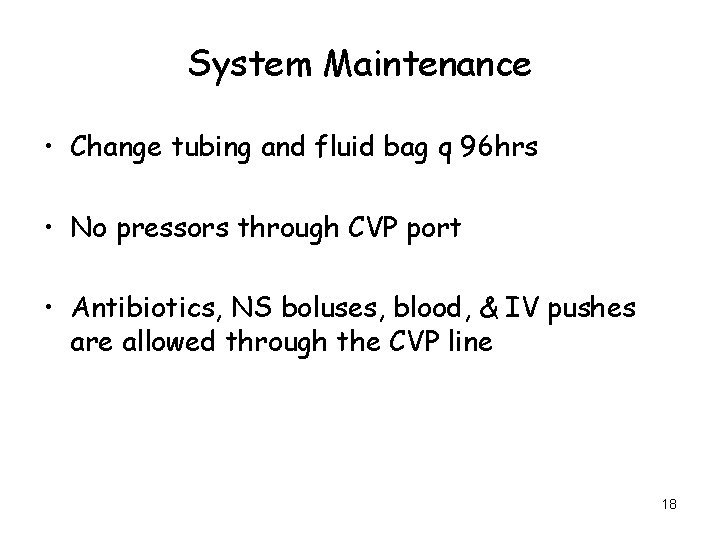 System Maintenance

• Change tubing and fluid bag q 96hrs

• No pressors through CVP port

• Antibiotics, NS boluses, blood, & IV pushes are allowed through the CVP line

18